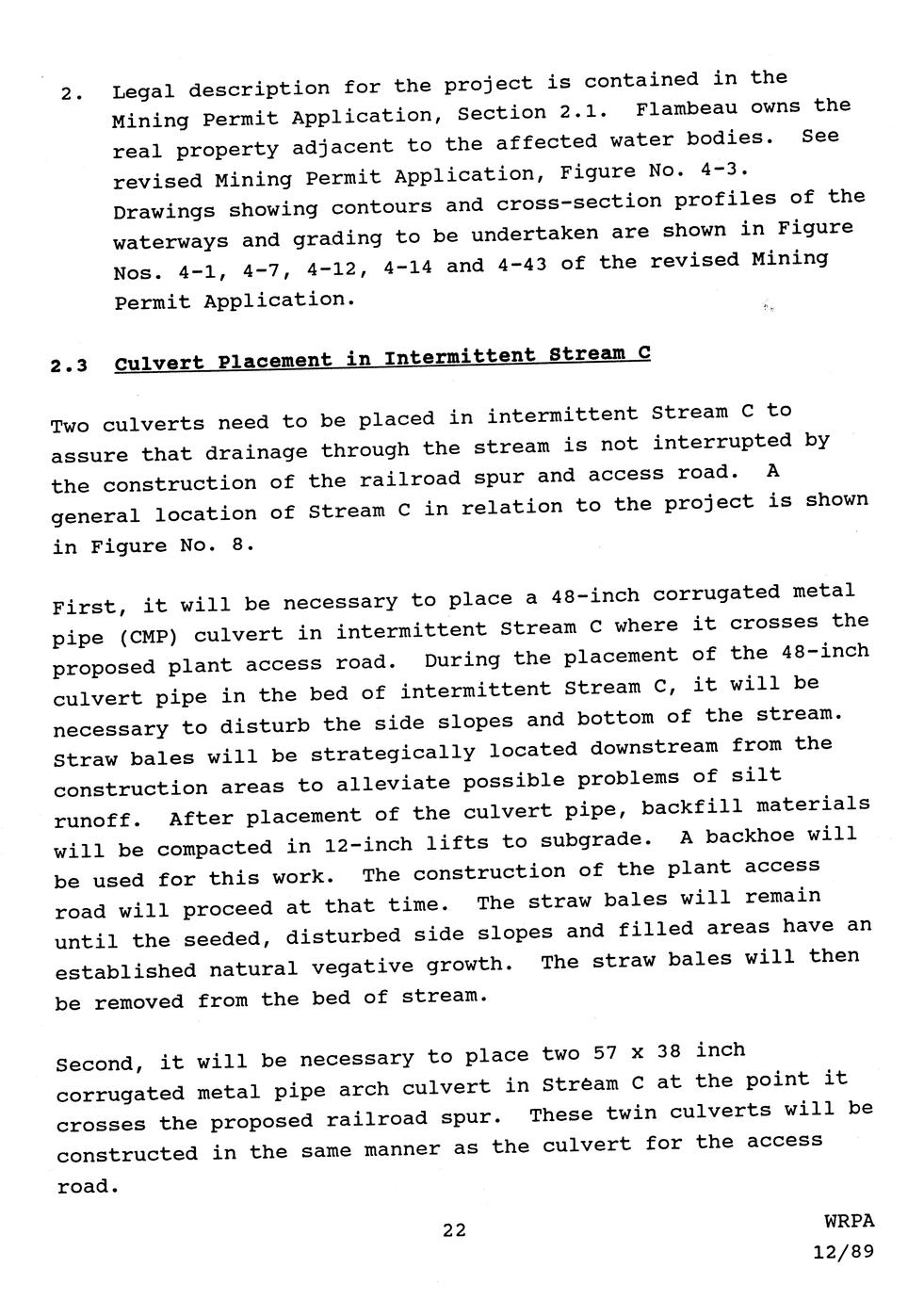 2. Legal description for the project is contained in the Mining Permit Application, Section 2.1. Flambeau owns the real property adjacent to the affected water bodies. See revised Mining Permit Application, Figure No. 4-3. Drawings showing contours and cross-section profiles of the waterways and grading to be undertaken are shown in Figure Nos. 4-1, 4-7, 4-12, 4-14 and 4-43 of the revised Mining Permit Application.

2.3 Culvert Placement in Intermittent Stream C

Two culverts need to be placed in intermittent Stream C to assure that drainage through the stream is not interrupted by the construction of the railroad spur and access road. A general location of Stream C in relation to the project is shown in Figure No. 8.

First, it will be necessary to place a 48-inch corrugated metal pipe (CMP) culvert in intermittent Stream C where it crosses the proposed plant access road. During the placement of the 48-inch culvert pipe in the bed of intermittent Stream C, it will be necessary to disturb the side slopes and bottom of the stream. Straw bales will be strategically located downstream from the construction areas to alleviate possible problems of silt runoff. After placement of the culvert pipe, backfill materials will be compacted in 12-inch lifts to subgrade. A backhoe will be used for this work. The construction of the plant access road will proceed at that time. The straw bales will remain until the seeded, disturbed side slopes and filled areas have an established natural vegative growth. The straw bales will then be removed from the bed of stream.

Second, it will be necessary to place two 57 x 38 inch corrugated metal pipe arch culvert in Stream C at the point it crosses the proposed railroad spur. These twin culverts will be constructed in the same manner as the culvert for the access road.

22

WRPA
12/89